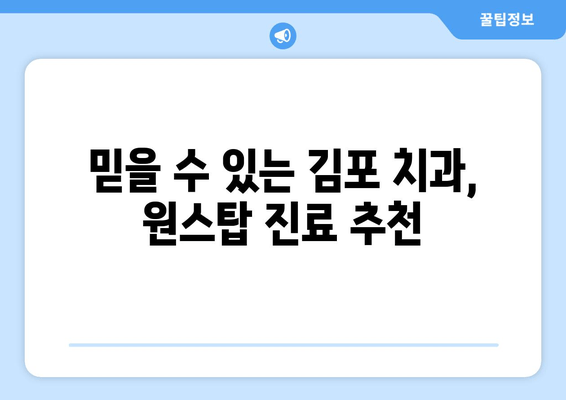 꿀팁정보

믿을 수 있는 김포 치과, 원스탑 진료 추천